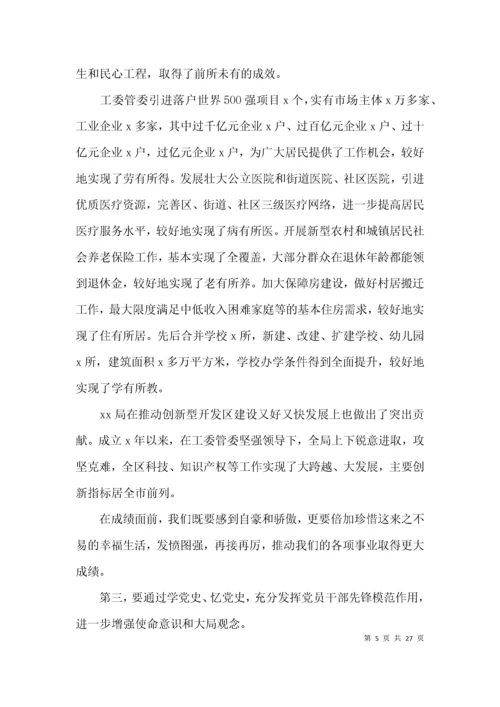 生和民心工程，取得了前所未有的成效。

工委管委引进落户世界500强项目x个，实有市场主体x万多家、工业企业x多家，其中过千亿元企业x户、过百亿元企业x户、过十亿元企业x户，过亿元企业x户，为广大居民提供了工作机会，较好地实现了劳有所得。发展壮大公立医院和街道医院、社区医院，引进优质医疗资源，完善区、街道、社区三级医疗网络，进一步提高居民医疗服务水平，较好地实现了病有所医。开展新型农村和城镇居民社会养老保险工作，基本实现了全覆盖，大部分群众在退休年龄都能领到退休金，较好地实现了老有所养。加大保障房建设，做好村居搬迁工作，最大限度满足中低收入困难家庭等的基本住房需求，较好地实现了住有所居。先后合并学校x所，新建、改建、扩建学校、幼儿园x所，建筑面积x多万平方米，学校办学条件得到全面提升，较好地实现了学有所教。

xx局在推动创新型开发区建设又好又快发展上也做出了突出贡献。成立x年以来，在工委管委坚强领导下，全局上下锐意进取，攻坚克难，全区科技、知识产权等工作实现了大跨越、大发展，主要创新指标居全市前列。

在成绩面前，我们既要感到自豪和骄傲，更要倍加珍惜这来之不易的幸福生活，发愤图强，再接再厉，推动我们的各项事业取得更大成绩。

第三，要通过学党史、忆党史，充分发挥党员干部先锋模范作用，进一步增强使命意识和大局观念。

第 5 页 共 27 页